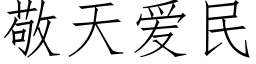 敬天爱民